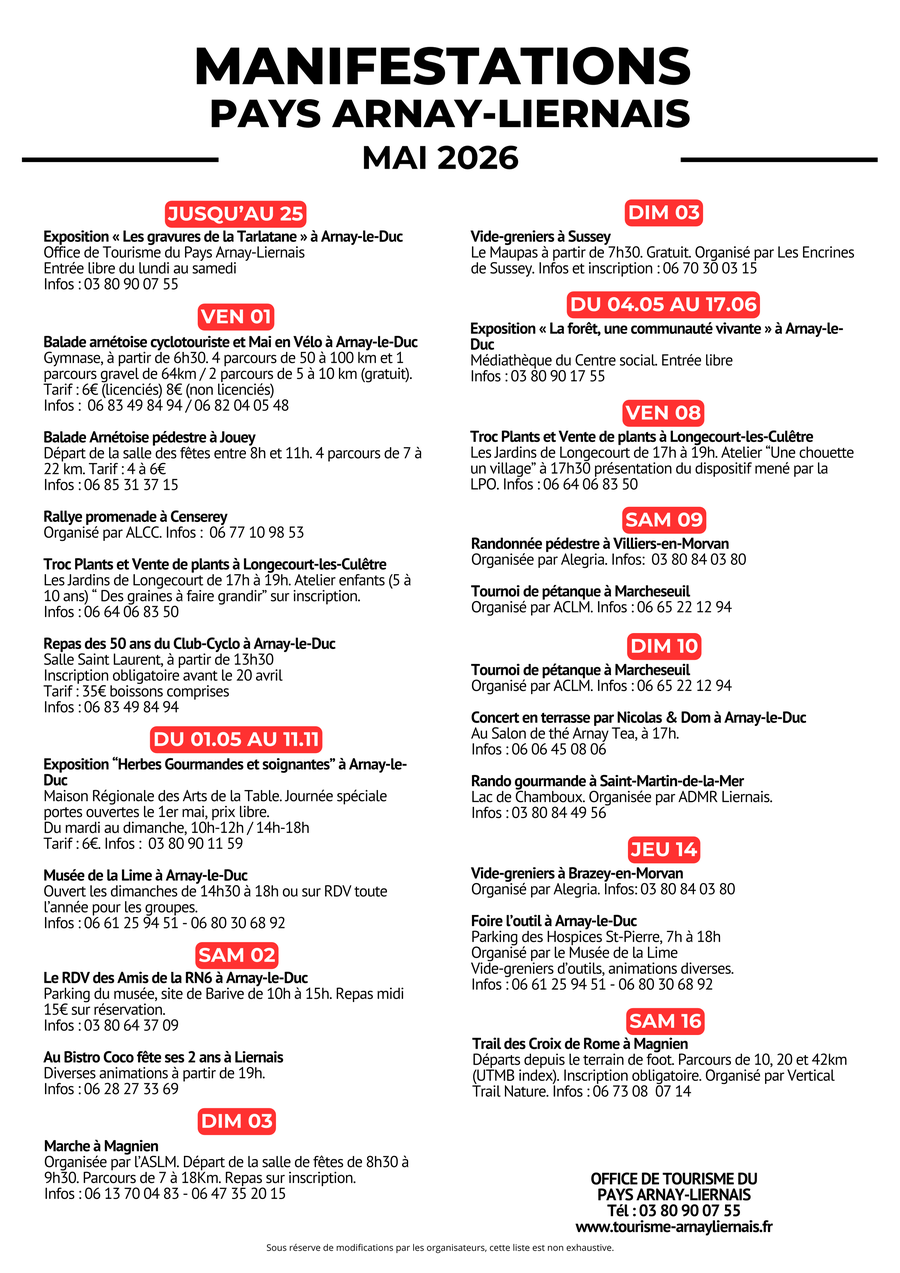 MANIFESTATIONS
PAYS ARNAY-LIERNAIS
MAI 2026

JUSQU'AU 25

Exposition « Les gravures de la Tarlatane » à Arnay-le-Duc
Office de Tourisme du Pays Arnay-Liernais
Entrée libre du lundi au samedi
Infos : 03 80 90 07 55

VEN 01

Balade arnétoise cyclotouriste et Mai en Vélo à Arnay-le-Duc
Gymnase, à partir de 6h30. 4 parcours de 50 à 100 km et 1 parcours gravel de 64km / 2 parcours de 5 à 10 km (gratuit).
Tarif : 6€ (licenciés) 8€ (non licenciés)
Infos : 06 83 49 84 94 / 06 82 04 05 48

Balade Arnétoise pédestre à Jouey
Départ de la salle des fêtes entre 8h et 11h. 4 parcours de 7 à 22 km. Tarif : 4 à 6€
Infos : 06 85 31 37 15

Rallye promenade à Censerey
Organisé par ALCC. Infos : 06 77 10 98 53

Troc Plants et Vente de plants à Longecourt-les-Culêtre
Les Jardins de Longecourt de 17h à 19h. Atelier enfants (5 à 10 ans) " Des graines à faire grandir" sur inscription.
Infos : 06 64 06 83 50

Repas des 50 ans du Club-Cyclo à Arnay-le-Duc
Salle Saint Laurent, à partir de 13h30
Inscription obligatoire avant le 20 avril
Tarif : 35€ boissons comprises
Infos : 06 83 49 84 94

DU 01.05 AU 11.11

Exposition "Herbes Gourmandes et soignantes" à Arnay-le-Duc
Maison Régionale des Arts de la Table. Journée spéciale portes ouvertes le 1er mai, prix libre.
Du mardi au dimanche, 10h-12h / 14h-18h
Tarif : 6€. Infos : 03 80 90 11 59

Musée de la Lime à Arnay-le-Duc
Ouvert les dimanches de 14h30 à 18h ou sur RDV toute l'année pour les groupes.
Infos : 06 61 25 94 51 - 06 80 30 68 92

SAM 02

Le RDV des Amis de la RN6 à Arnay-le-Duc
Parking du musée, site de Barive de 10h à 15h. Repas midi 15€ sur réservation.
Infos : 03 80 64 37 09

Au Bistro Coco fête ses 2 ans à Liernais
Diverses animations à partir de 19h.
Infos : 06 28 27 33 69

DIM 03

Marche à Magnien
Organisée par l'ASLM. Départ de la salle de fêtes de 8h30 à 9h30. Parcours de 7 à 18Km. Repas sur inscription.
Infos : 06 13 70 04 83 - 06 47 35 20 15

DIM 03

Vide-greniers à Sussey
Le Maupas à partir de 7h30. Gratuit. Organisé par Les Encrines de Sussey. Infos et inscription : 06 70 30 03 15

DU 04.05 AU 17.06

Exposition « La forêt, une communauté vivante » à Arnay-le-Duc
Médiathèque du Centre social. Entrée libre
Infos : 03 80 90 17 55

VEN 08

Troc Plants et Vente de plants à Longecourt-les-Culêtre
Les Jardins de Longecourt de 17h à 19h. Atelier "Une chouette un village" à 17h30 présentation du dispositif mené par la LPO. Infos : 06 64 06 83 50

SAM 09

Randonnée pédestre à Villiers-en-Morvan
Organisée par Alegria. Infos: 03 80 84 03 80

Tournoi de pétanque à Marcheseuil
Organisé par ACLM. Infos : 06 65 22 12 94

DIM 10

Tournoi de pétanque à Marcheseuil
Organisé par ACLM. Infos : 06 65 22 12 94

Concert en terrasse par Nicolas & Dom à Arnay-le-Duc
Au Salon de thé Arnay Tea, à 17h.
Infos : 06 06 45 08 06

Rando gourmande à Saint-Martin-de-la-Mer
Lac de Chamboux. Organisée par ADMR Liernais.
Infos : 03 80 84 49 56

JEU 14

Vide-greniers à Brazey-en-Morvan
Organisé par Alegria. Infos: 03 80 84 03 80

Foire l'outil à Arnay-le-Duc
Parking des Hospices St-Pierre, 7h à 18h
Organisé par le Musée de la Lime
Vide-greniers d'outils, animations diverses.
Infos : 06 61 25 94 51 - 06 80 30 68 92

SAM 16

Trail des Croix de Rome à Magnien
Départs depuis le terrain de foot. Parcours de 10, 20 et 42km (UTMB index). Inscription obligatoire. Organisé par Vertical Trail Nature. Infos : 06 73 08 07 14

OFFICE DE TOURISME DU
PAYS ARNAY-LIERNAIS
Tél : 03 80 90 07 55
www.tourisme-arnayliernais.fr

Sous réserve de modifications par les organisateurs, cette liste est non exhaustive.